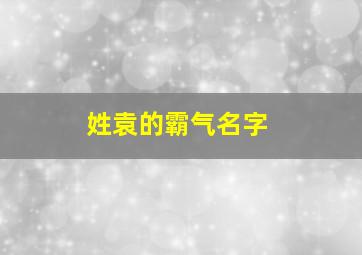 姓袁的霸气名字